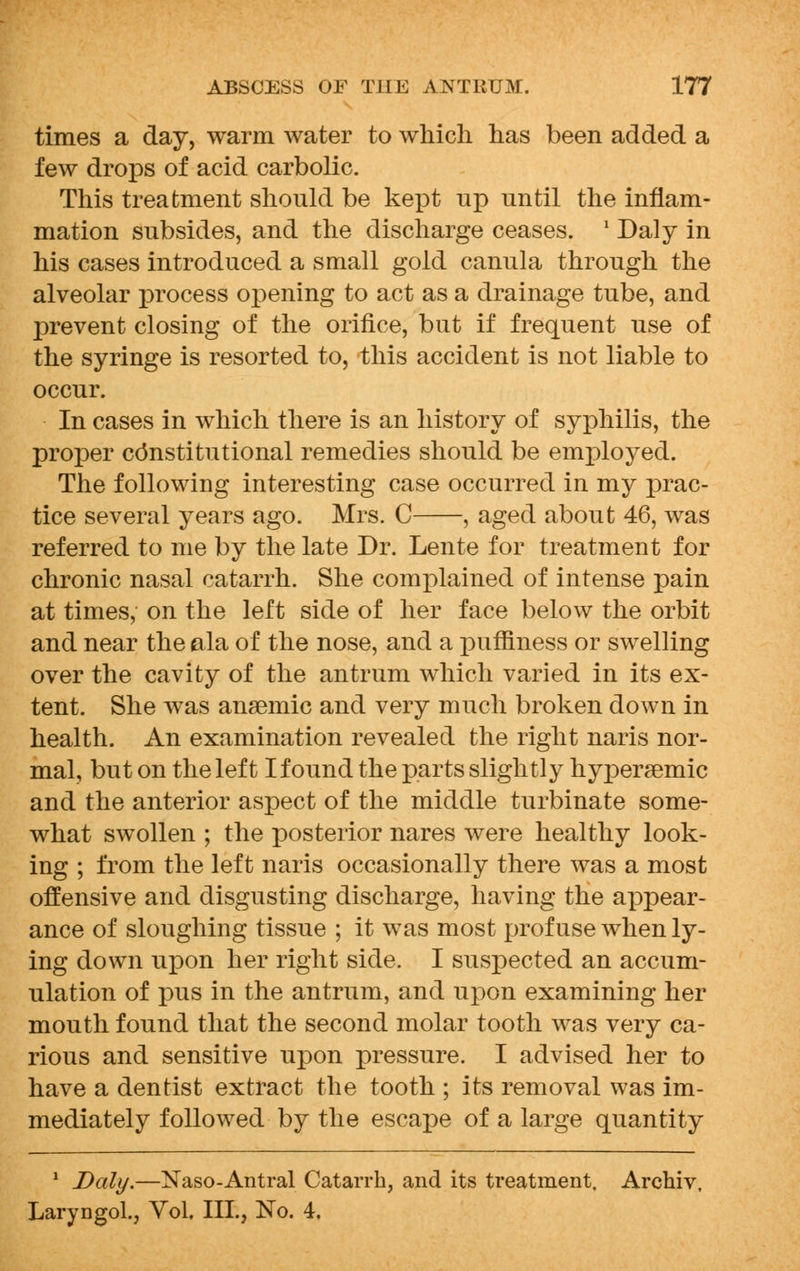 ABSCESS OF THE ANTRUM. 177

times a day, warm water to which has been added a few drops of acid carbolic.

This treatment should be kept up until the inflammation subsides, and the discharge ceases. $^1$ Daly in his cases introduced a small gold canula through the alveolar process opening to act as a drainage tube, and prevent closing of the orifice, but if frequent use of the syringe is resorted to, this accident is not liable to occur.

In cases in which there is an history of syphilis, the proper cónstitutional remedies should be employed.

The following interesting case occurred in my practice several years ago. Mrs. C——, aged about 46, was referred to me by the late Dr. Lente for treatment for chronic nasal catarrh. She complained of intense pain at times, on the left side of her face below the orbit and near the ala of the nose, and a puffiness or swelling over the cavity of the antrum which varied in its extent. She was anæmic and very much broken down in health. An examination revealed the right naris normal, but on the left I found the parts slightly hyperæmic and the anterior aspect of the middle turbinate somewhat swollen ; the posterior nares were healthy looking ; from the left naris occasionally there was a most offensive and disgusting discharge, having the appearance of sloughing tissue ; it was most profuse when lying down upon her right side. I suspected an accumulation of pus in the antrum, and upon examining her mouth found that the second molar tooth was very carious and sensitive upon pressure. I advised her to have a dentist extract the tooth ; its removal was immediately followed by the escape of a large quantity

$^1$ Daly.—Naso-Antral Catarrh, and its treatment. Archiv. Laryngol., Vol. III., No. 4.